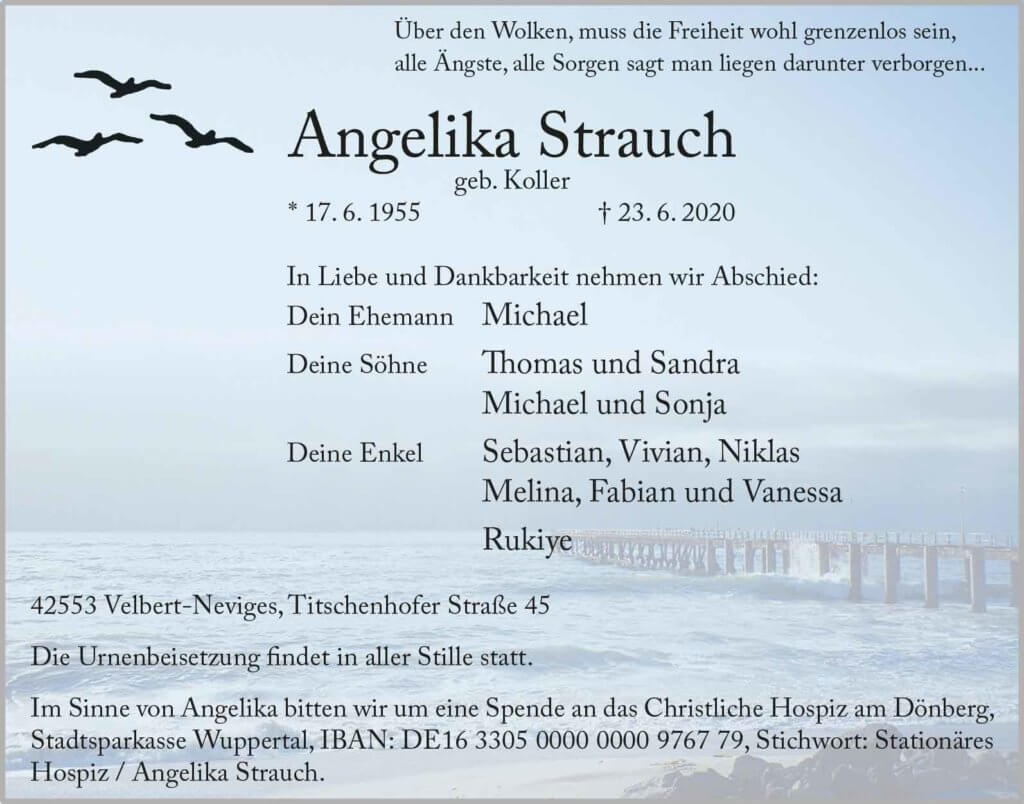 Über den Wolken, muss die Freiheit wohl grenzenlos sein,
alle Ängste, alle Sorgen sagt man liegen darunter verborgen...

Angelika Strauch
geb. Koller
* 17. 6. 1955 † 23. 6. 2020

In Liebe und Dankbarkeit nehmen wir Abschied:

Dein Ehemann Michael

Deine Söhne Thomas und Sandra
Michael und Sonja

Deine Enkel Sebastian, Vivian, Niklas
Melina, Fabian und Vanessa
Rukiye

42553 Velbert-Neviges, Titschenhofer Straße 45

Die Urnenbeisetzung findet in aller Stille statt.

Im Sinne von Angelika bitten wir um eine Spende an das Christliche Hospiz am Dönberg, Stadtsparkasse Wuppertal, IBAN: DE16 3305 0000 0000 9767 79, Stichwort: Stationäres Hospiz / Angelika Strauch.